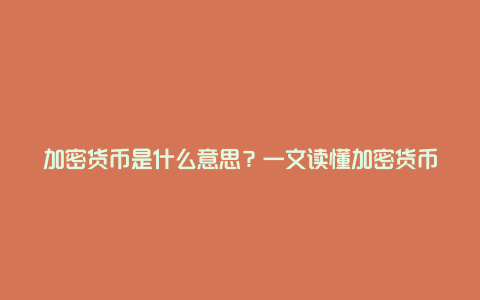 加密货币是什么意思？一文读懂加密货币